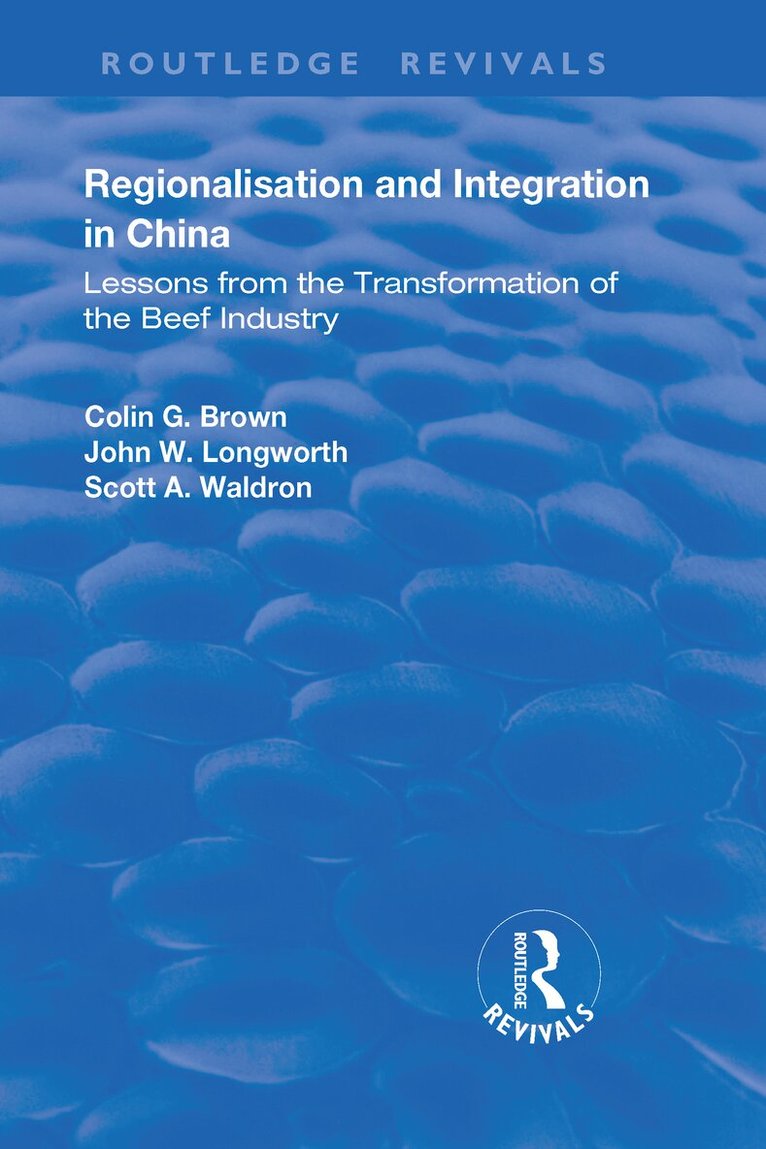 ROUTLEDGE REVIVALS

Regionalisation and Integration in China

Lessons from the Transformation of the Beef Industry

Colin G. Brown
John W. Longworth
Scott A. Waldron

ROUTLEDGE
REVIVALS